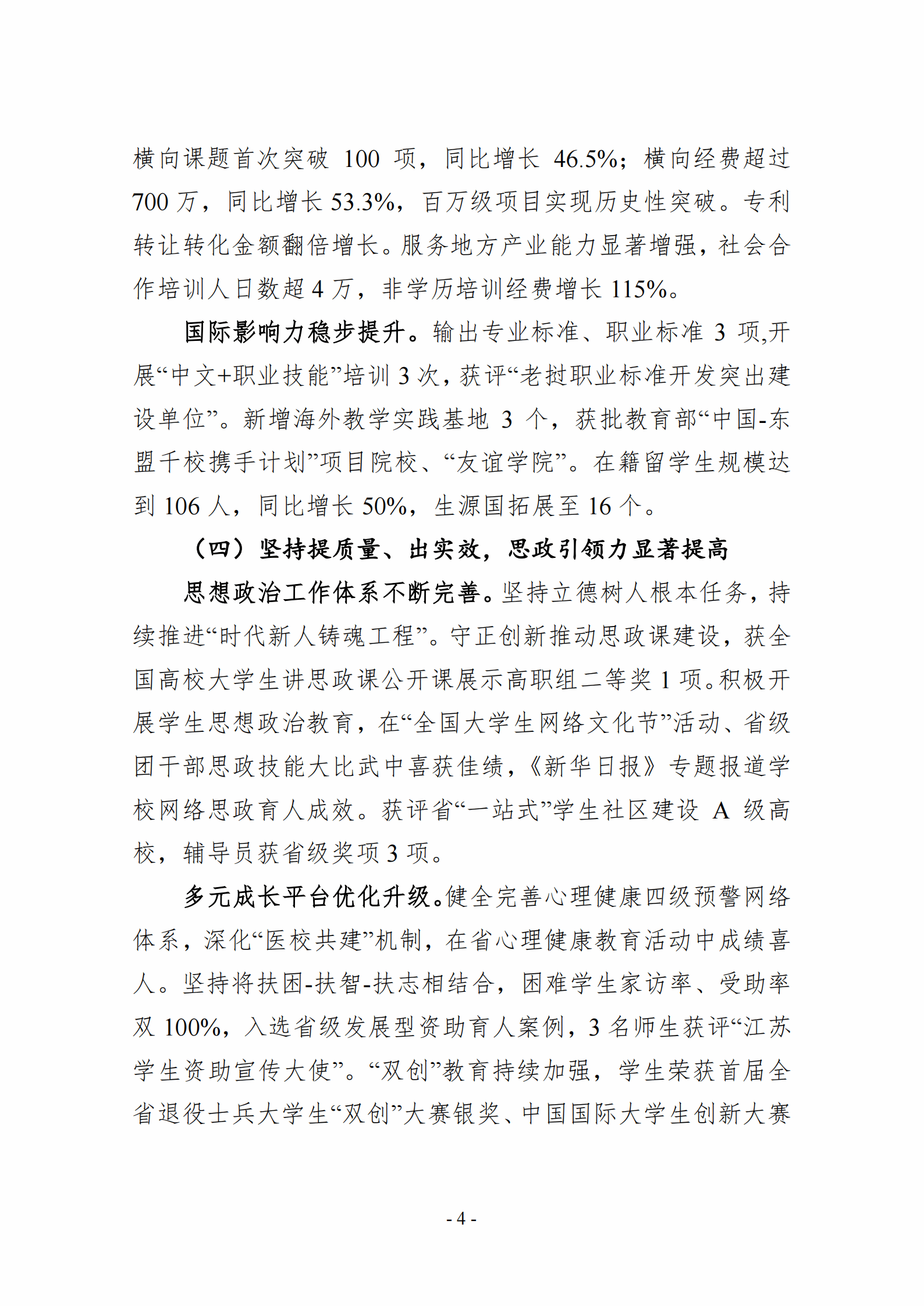 横向课题首次突破 100 项，同比增长 46.5%；横向经费超过 700 万，同比增长 53.3%，百万级项目实现历史性突破。专利转让转化金额翻倍增长。服务地方产业能力显著增强，社会合作培训人日数超 4 万，非学历培训经费增长 115%。

国际影响力稳步提升。输出专业标准、职业标准 3 项,开展“中文+职业技能”培训 3 次，获评“老挝职业标准开发突出建设单位”。新增海外教学实践基地 3 个，获批教育部“中国-东盟千校携手计划”项目院校、“友谊学院”。在籍留学生规模达到 106 人，同比增长 50%，生源国拓展至 16 个。

（四）坚持提质量、出实效，思政引领力显著提高

思想政治工作体系不断完善。坚持立德树人根本任务，持续推进“时代新人铸魂工程”。守正创新推动思政课建设，获全国高校大学生讲思政课公开课展示高职组二等奖 1 项。积极开展学生思想政治教育，在“全国大学生网络文化节”活动、省级团干部思政技能大比武中喜获佳绩，《新华日报》专题报道学校网络思政育人成效。获评省“一站式”学生社区建设 A 级高校，辅导员获省级奖项 3 项。

多元成长平台优化升级。健全完善心理健康四级预警网络体系，深化“医校共建”机制，在省心理健康教育活动中成绩喜人。坚持将扶困-扶智-扶志相结合，困难学生家访率、受助率双 100%，入选省级发展型资助育人案例，3 名师生获评“江苏学生资助宣传大使”。“双创”教育持续加强，学生荣获首届全省退役士兵大学生“双创”大赛银奖、中国国际大学生创新大赛

- 4 -